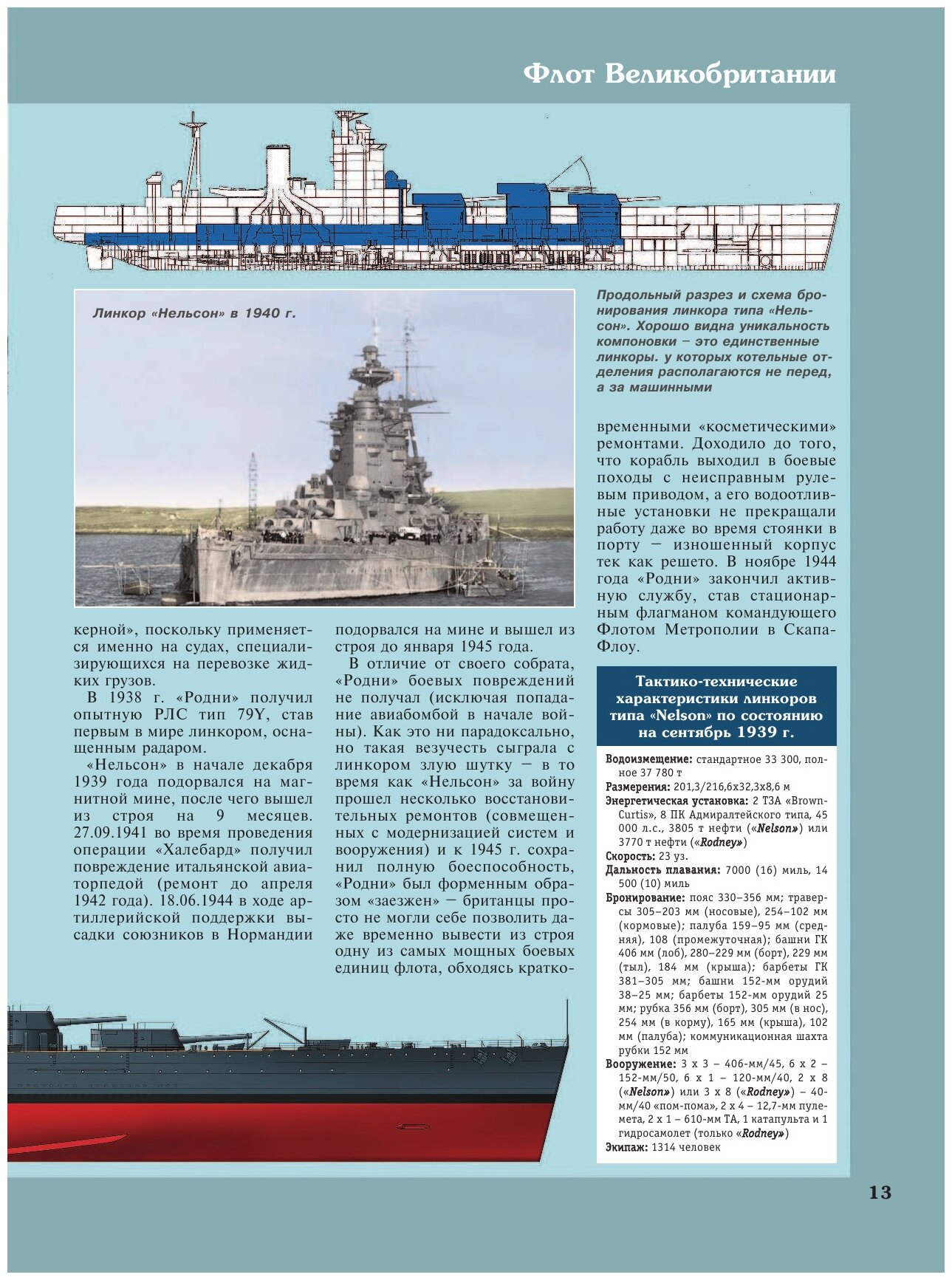 Флот Великобритании

Линкор «Нельсон» в 1940 г.

Продольный разрез и схема бронирования линкора типа «Нельсон». Хорошо видна уникальность компоновки – это единственные линкоры. у которых котельные отделения располагаются не перед, а за машинными

керной», поскольку применяется именно на судах, специализирующихся на перевозке жидких грузов.

В 1938 г. «Родни» получил опытную РЛС тип 79Y, став первым в мире линкором, оснащенным радаром.

«Нельсон» в начале декабря 1939 года подорвался на магнитной мине, после чего вышел из строя на 9 месяцев. 27.09.1941 во время проведения операции «Халебард» получил повреждение итальянской авиаторпедой (ремонт до апреля 1942 года). 18.06.1944 в ходе артиллерийской поддержки высадки союзников в Нормандии подорвался на мине и вышел из строя до января 1945 года.

В отличие от своего собрата, «Родни» боевых повреждений не получал (исключая попадание авиабомбой в начале войны). Как это ни парадоксально, но такая везучесть сыграла с линкором злую шутку – в то время как «Нельсон» за войну прошел несколько восстановительных ремонтов (совмещенных с модернизацией систем и вооружения) и к 1945 г. сохранил полную боеспособность, «Родни» был форменным образом «заезжен» – британцы просто не могли себе позволить даже временно вывести из строя одну из самых мощных боевых единиц флота, обходясь кратковременными «косметическими» ремонтами. Доходило до того, что корабль выходил в боевые походы с неисправным рулевым приводом, а его водоотливные установки не прекращали работу даже во время стоянки в порту – изношенный корпус тек как решето. В ноябре 1944 года «Родни» закончил активную службу, став стационарным флагманом командующего Флотом Метрополии в Скапа-Флоу.

Тактико-технические характеристики линкоров типа «Nelson» по состоянию на сентябрь 1939 г.

Водоизмещение: стандартное 33 300, полное 37 780 т
Размерения: 201,3/216,6x32,3x8,6 м
Энергетическая установка: 2 ТЗА «Brown-Curtis», 8 ПК Адмиралтейского типа, 45 000 л.с., 3805 т нефти («Nelson») или 3770 т нефти («Rodney»)
Скорость: 23 уз.
Дальность плавания: 7000 (16) миль, 14 500 (10) миль
Бронирование: пояс 330–356 мм; траверсы 305–203 мм (носовые), 254–102 мм (кормовые); палуба 159–95 мм (средняя), 108 (промежуточная); башни ГК 406 мм (лоб), 280–229 мм (борт), 229 мм (тыл), 184 мм (крыша); барбеты ГК 381–305 мм; башни 152-мм орудий 38–25 мм; барбеты 152-мм орудий 25 мм; рубка 356 мм (борт), 305 мм (в нос), 254 мм (в корму), 165 мм (крыша), 102 мм (палуба); коммуникационная шахта рубки 152 мм
Вооружение: 3 х 3 – 406-мм/45, 6 х 2 – 152-мм/50, 6 х 1 – 120-мм/40, 2 х 8 («Nelson») или 3 х 8 («Rodney») – 40-мм/40 «пом-пома», 2 х 4 – 12,7-мм пулемета, 2 х 1 – 610-мм ТА, 1 катапульта и 1 гидросамолет (только «Rodney»)
Экипаж: 1314 человек

13